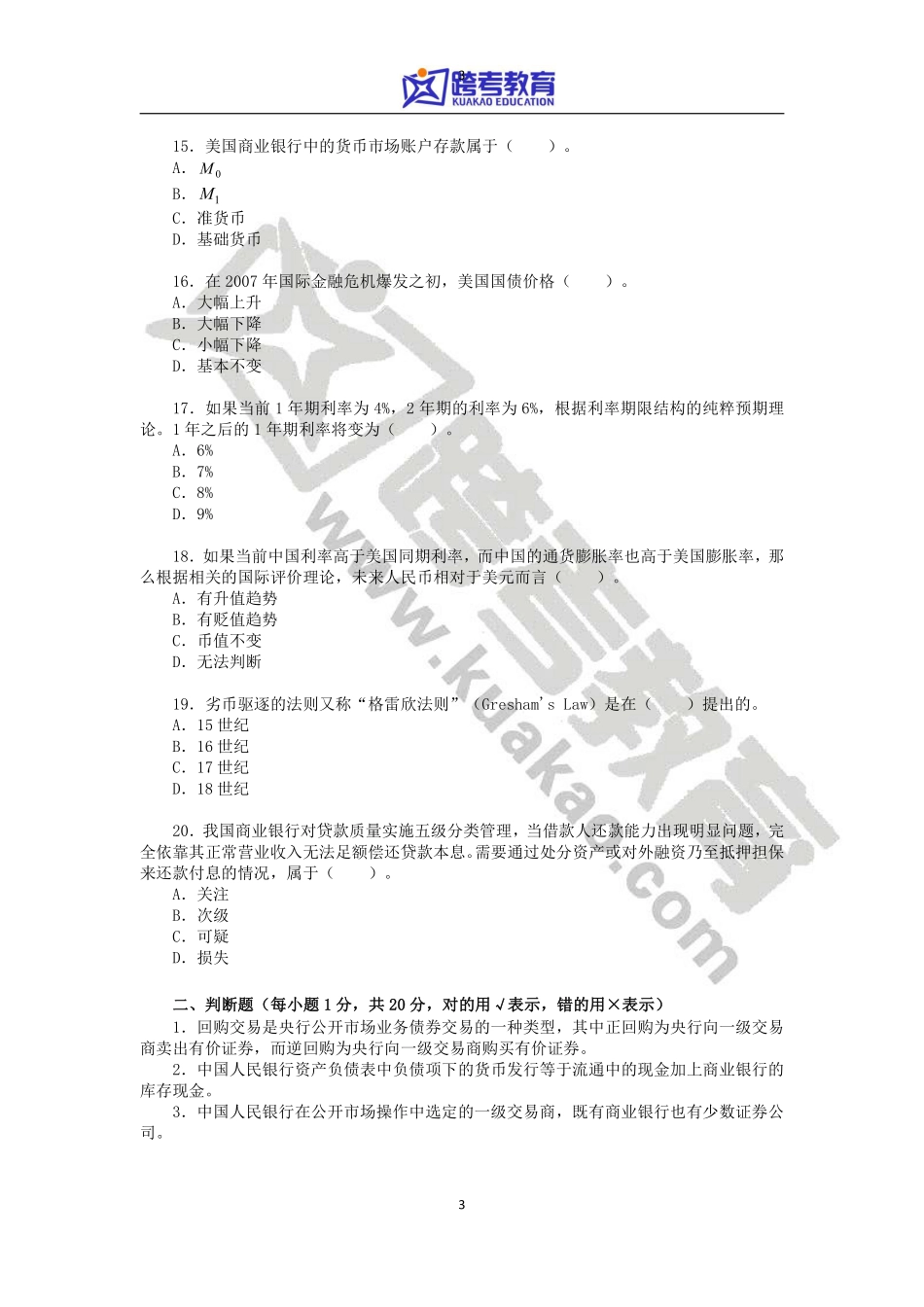 跨考教育
KUAKAO EDUCATION

15．美国商业银行中的货币市场账户存款属于（　　）。
A．$M_0$
B．$M_1$
C．准货币
D．基础货币

16．在 2007 年国际金融危机爆发之初，美国国债价格（　　）。
A．大幅上升
B．大幅下降
C．小幅下降
D．基本不变

17．如果当前 1 年期利率为 4%，2 年期的利率为 6%，根据利率期限结构的纯粹预期理论。1 年之后的 1 年期利率将变为（　　）。
A．6%
B．7%
C．8%
D．9%

18．如果当前中国利率高于美国同期利率，而中国的通货膨胀率也高于美国膨胀率，那么根据相关的国际评价理论，未来人民币相对于美元而言（　　）。
A．有升值趋势
B．有贬值趋势
C．币值不变
D．无法判断

19．劣币驱逐的法则又称“格雷欣法则”（Gresham's Law）是在（　　）提出的。
A．15 世纪
B．16 世纪
C．17 世纪
D．18 世纪

20．我国商业银行对贷款质量实施五级分类管理，当借款人还款能力出现明显问题，完全依靠其正常营业收入无法足额偿还贷款本息。需要通过处分资产或对外融资乃至抵押担保来还款付息的情况，属于（　　）。
A．关注
B．次级
C．可疑
D．损失

二、判断题（每小题 1 分，共 20 分，对的用√表示，错的用×表示）
1．回购交易是央行公开市场业务债券交易的一种类型，其中正回购为央行向一级交易商卖出有价证券，而逆回购为央行向一级交易商购买有价证券。
2．中国人民银行资产负债表中负债项下的货币发行等于流通中的现金加上商业银行的库存现金。
3．中国人民银行在公开市场操作中选定的一级交易商，既有商业银行也有少数证券公司。

www.kuakao.com

3